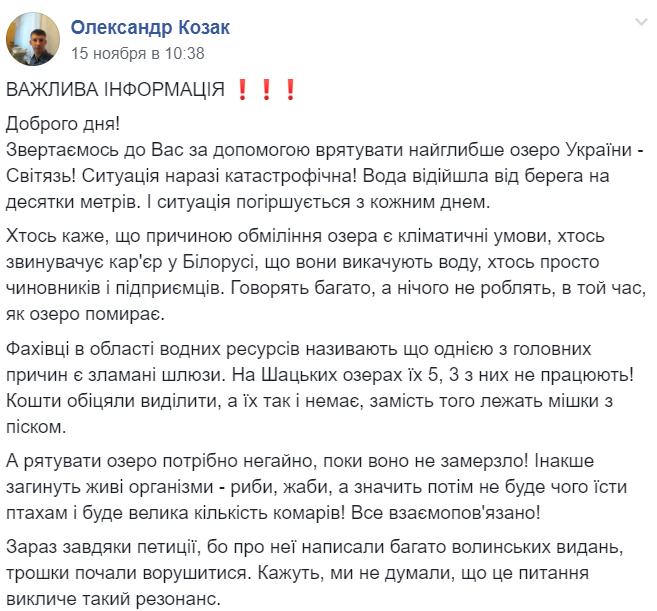 Олександр Козак
15 ноября в 10:38

ВАЖЛИВА ІНФОРМАЦІЯ ❗❗❗

Доброго дня!
Звертаємось до Вас за допомогою врятувати найглибше озеро України - Світязь! Ситуація наразі катастрофічна! Вода відійшла від берега на десятки метрів. І ситуація погіршується з кожним днем.

Хтось каже, що причиною обміління озера є кліматичні умови, хтось звинувачує кар'єр у Білорусі, що вони викачують воду, хтось просто чиновників і підприємців. Говорять багато, а нічого не роблять, в той час, як озеро помирає.

Фахівці в області водних ресурсів називають що однією з головних причин є зламані шлюзи. На Шацьких озерах їх 5, 3 з них не працюють! Кошти обіцяли виділити, а їх так і немає, замість того лежать мішки з піском.

А рятувати озеро потрібно негайно, поки воно не замерзло! Інакше загинуть живі організми - риби, жаби, а значить потім не буде чого їсти птахам і буде велика кількість комарів! Все взаємопов'язано!

Зараз завдяки петиції, бо про неї написали багато волинських видань, трошки почали ворушитися. Кажуть, ми не думали, що це питання викличе такий резонанс.